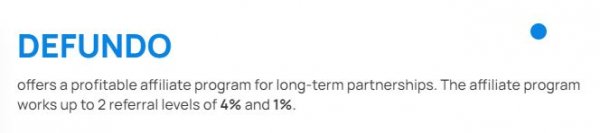 DEFUNDO

offers a profitable affiliate program for long-term partnerships. The affiliate program works up to 2 referral levels of 4% and 1%.